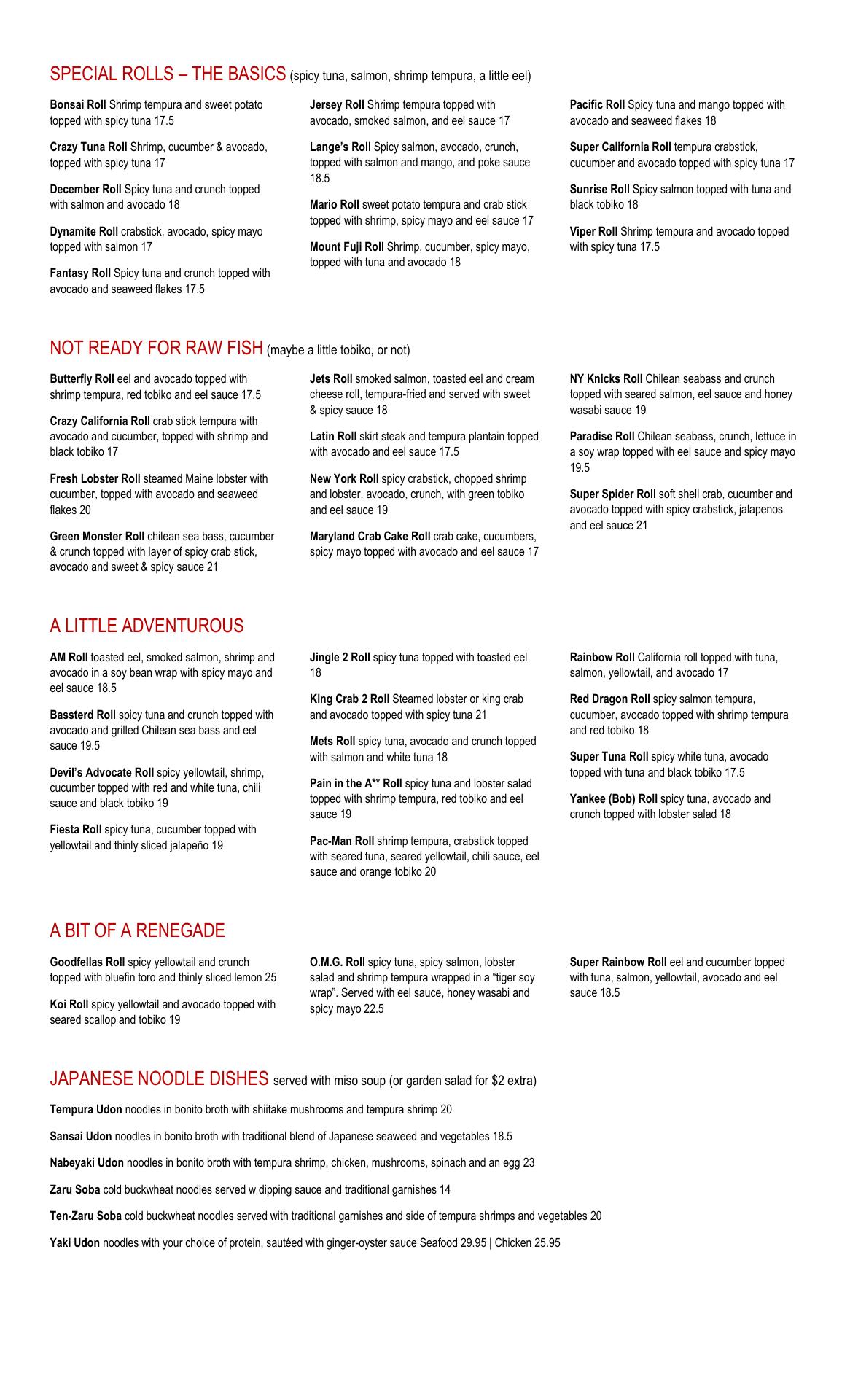 SPECIAL ROLLS – THE BASICS (spicy tuna, salmon, shrimp tempura, a little eel)

Bonsai Roll Shrimp tempura and sweet potato topped with spicy tuna 17.5

Crazy Tuna Roll Shrimp, cucumber & avocado, topped with spicy tuna 17

December Roll Spicy tuna and crunch topped with salmon and avocado 18

Dynamite Roll crabstick, avocado, spicy mayo topped with salmon 17

Fantasy Roll Spicy tuna and crunch topped with avocado and seaweed flakes 17.5

Jersey Roll Shrimp tempura topped with avocado, smoked salmon, and eel sauce 17

Lange's Roll Spicy salmon, avocado, crunch, topped with salmon and mango, and poke sauce 18.5

Mario Roll sweet potato tempura and crab stick topped with shrimp, spicy mayo and eel sauce 17

Mount Fuji Roll Shrimp, cucumber, spicy mayo, topped with tuna and avocado 18

Pacific Roll Spicy tuna and mango topped with avocado and seaweed flakes 18

Super California Roll tempura crabstick, cucumber and avocado topped with spicy tuna 17

Sunrise Roll Spicy salmon topped with tuna and black tobiko 18

Viper Roll Shrimp tempura and avocado topped with spicy tuna 17.5

NOT READY FOR RAW FISH (maybe a little tobiko, or not)

Butterfly Roll eel and avocado topped with shrimp tempura, red tobiko and eel sauce 17.5

Crazy California Roll crab stick tempura with avocado and cucumber, topped with shrimp and black tobiko 17

Fresh Lobster Roll steamed Maine lobster with cucumber, topped with avocado and seaweed flakes 20

Green Monster Roll chilean sea bass, cucumber & crunch topped with layer of spicy crab stick, avocado and sweet & spicy sauce 21

Jets Roll smoked salmon, toasted eel and cream cheese roll, tempura-fried and served with sweet & spicy sauce 18

Latin Roll skirt steak and tempura plantain topped with avocado and eel sauce 17.5

New York Roll spicy crabstick, chopped shrimp and lobster, avocado, crunch, with green tobiko and eel sauce 19

Maryland Crab Cake Roll crab cake, cucumbers, spicy mayo topped with avocado and eel sauce 17

NY Knicks Roll Chilean seabass and crunch topped with seared salmon, eel sauce and honey wasabi sauce 19

Paradise Roll Chilean seabass, crunch, lettuce in a soy wrap topped with eel sauce and spicy mayo 19.5

Super Spider Roll soft shell crab, cucumber and avocado topped with spicy crabstick, jalapenos and eel sauce 21

A LITTLE ADVENTUROUS

AM Roll toasted eel, smoked salmon, shrimp and avocado in a soy bean wrap with spicy mayo and eel sauce 18.5

Bassterd Roll spicy tuna and crunch topped with avocado and grilled Chilean sea bass and eel sauce 19.5

Devil's Advocate Roll spicy yellowtail, shrimp, cucumber topped with red and white tuna, chili sauce and black tobiko 19

Fiesta Roll spicy tuna, cucumber topped with yellowtail and thinly sliced jalapeño 19

Jingle 2 Roll spicy tuna topped with toasted eel 18

King Crab 2 Roll Steamed lobster or king crab and avocado topped with spicy tuna 21

Mets Roll spicy tuna, avocado and crunch topped with salmon and white tuna 18

Pain in the A** Roll spicy tuna and lobster salad topped with shrimp tempura, red tobiko and eel sauce 19

Pac-Man Roll shrimp tempura, crabstick topped with seared tuna, seared yellowtail, chili sauce, eel sauce and orange tobiko 20

Rainbow Roll California roll topped with tuna, salmon, yellowtail, and avocado 17

Red Dragon Roll spicy salmon tempura, cucumber, avocado topped with shrimp tempura and red tobiko 18

Super Tuna Roll spicy white tuna, avocado topped with tuna and black tobiko 17.5

Yankee (Bob) Roll spicy tuna, avocado and crunch topped with lobster salad 18

A BIT OF A RENEGADE

Goodfellas Roll spicy yellowtail and crunch topped with bluefin toro and thinly sliced lemon 25

Koi Roll spicy yellowtail and avocado topped with seared scallop and tobiko 19

O.M.G. Roll spicy tuna, spicy salmon, lobster salad and shrimp tempura wrapped in a "tiger soy wrap". Served with eel sauce, honey wasabi and spicy mayo 22.5

Super Rainbow Roll eel and cucumber topped with tuna, salmon, yellowtail, avocado and eel sauce 18.5

JAPANESE NOODLE DISHES served with miso soup (or garden salad for $2 extra)

Tempura Udon noodles in bonito broth with shiitake mushrooms and tempura shrimp 20

Sansai Udon noodles in bonito broth with traditional blend of Japanese seaweed and vegetables 18.5

Nabeyaki Udon noodles in bonito broth with tempura shrimp, chicken, mushrooms, spinach and an egg 23

Zaru Soba cold buckwheat noodles served w dipping sauce and traditional garnishes 14

Ten-Zaru Soba cold buckwheat noodles served with traditional garnishes and side of tempura shrimps and vegetables 20

Yaki Udon noodles with your choice of protein, sautéed with ginger-oyster sauce Seafood 29.95 | Chicken 25.95